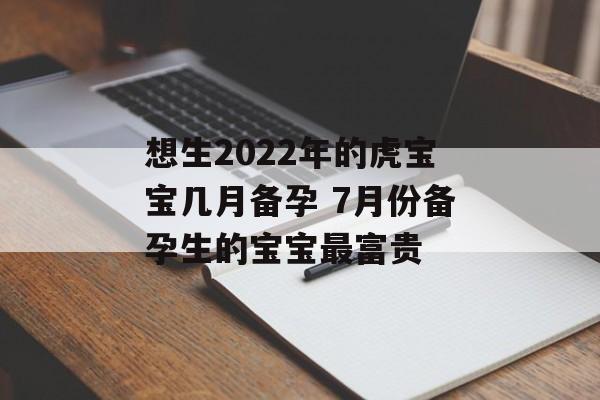 想生2022年的虎宝宝几月备孕 7月份备孕生的宝宝最富贵